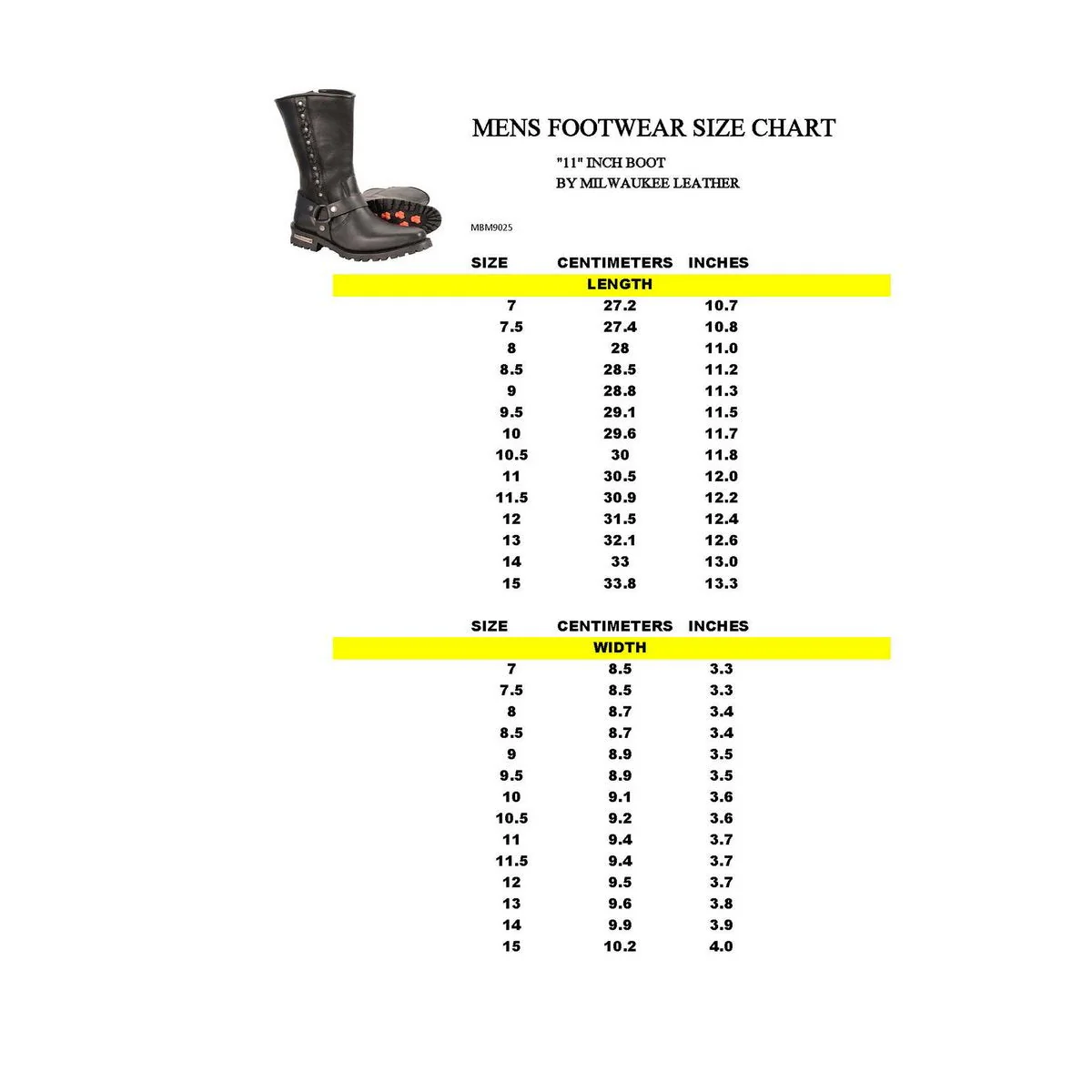 MENS FOOTWEAR SIZE CHART

"11" INCH BOOT
BY MILWAUKEE LEATHER

MBM9025

| SIZE | CENTIMETERS | INCHES |
|---|---|---|
| LENGTH | | |
| 7 | 27.2 | 10.7 |
| 7.5 | 27.4 | 10.8 |
| 8 | 28 | 11.0 |
| 8.5 | 28.5 | 11.2 |
| 9 | 28.8 | 11.3 |
| 9.5 | 29.1 | 11.5 |
| 10 | 29.6 | 11.7 |
| 10.5 | 30 | 11.8 |
| 11 | 30.5 | 12.0 |
| 11.5 | 30.9 | 12.2 |
| 12 | 31.5 | 12.4 |
| 13 | 32.1 | 12.6 |
| 14 | 33 | 13.0 |
| 15 | 33.8 | 13.3 |

| SIZE | CENTIMETERS | INCHES |
|---|---|---|
| WIDTH | | |
| 7 | 8.5 | 3.3 |
| 7.5 | 8.5 | 3.3 |
| 8 | 8.7 | 3.4 |
| 8.5 | 8.7 | 3.4 |
| 9 | 8.9 | 3.5 |
| 9.5 | 8.9 | 3.5 |
| 10 | 9.1 | 3.6 |
| 10.5 | 9.2 | 3.6 |
| 11 | 9.4 | 3.7 |
| 11.5 | 9.4 | 3.7 |
| 12 | 9.5 | 3.7 |
| 13 | 9.6 | 3.8 |
| 14 | 9.9 | 3.9 |
| 15 | 10.2 | 4.0 |